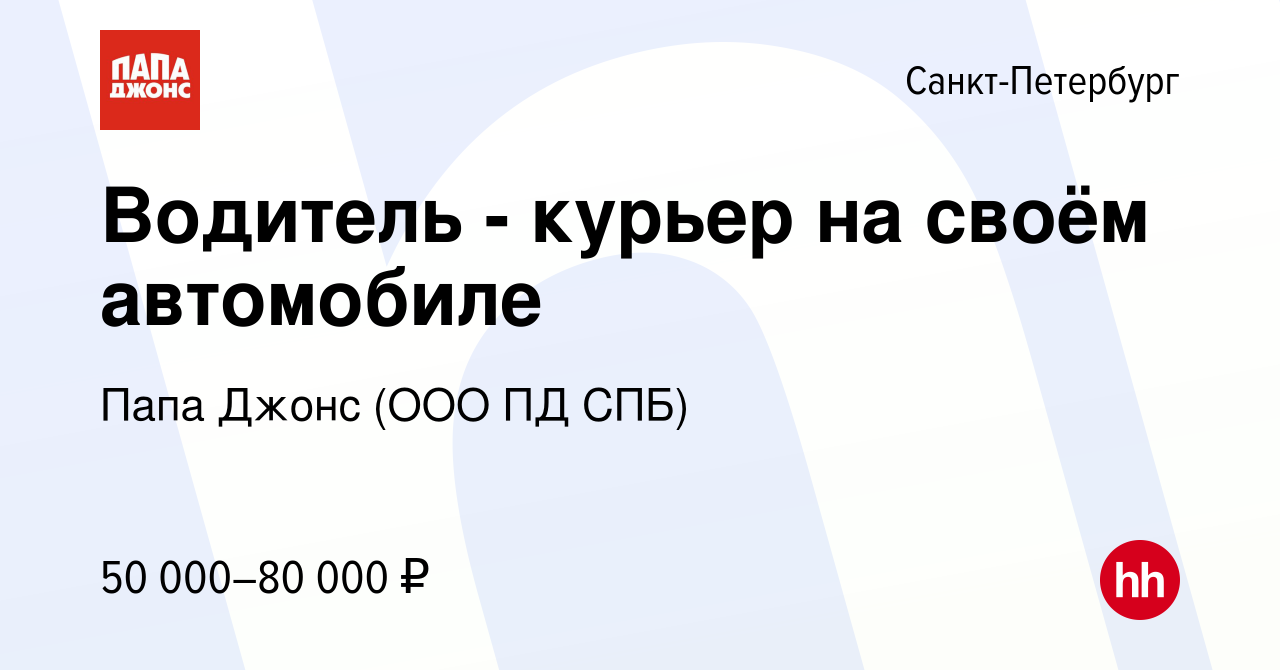 ПАПА ДЖОНС

Санкт-Петербург

Водитель - курьер на своём автомобиле

Папа Джонс (ООО ПД СПБ)

50 000–80 000 ₽

hh